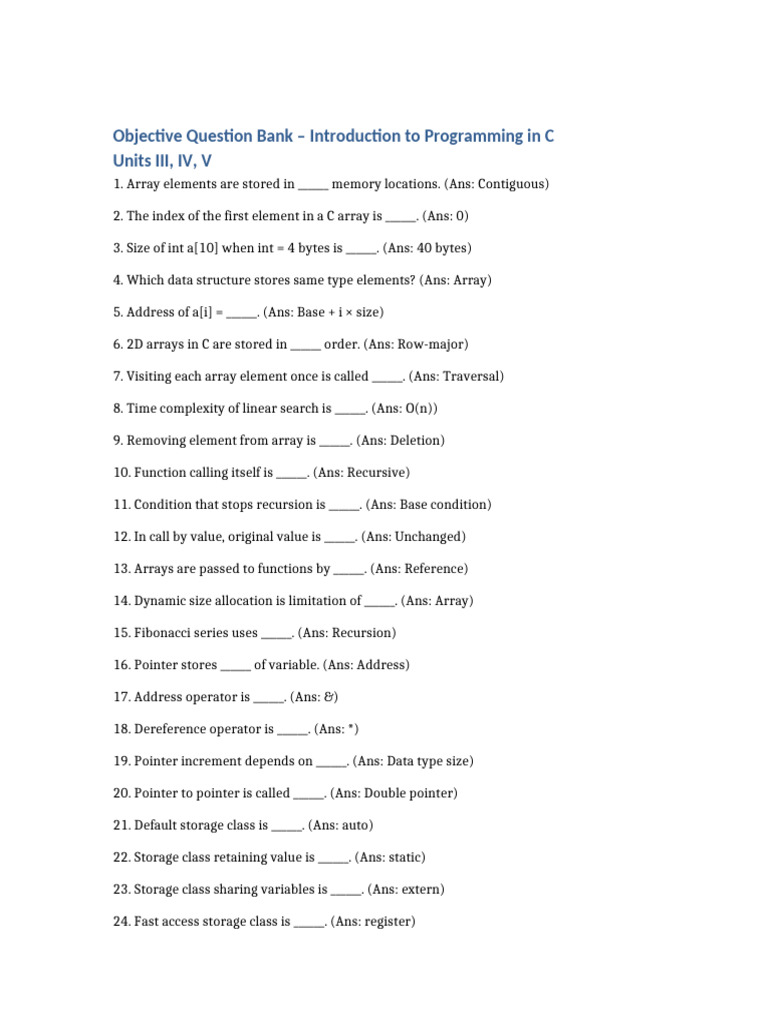 Objective Question Bank – Introduction to Programming in C
Units III, IV, V

1. Array elements are stored in _____ memory locations. (Ans: Contiguous)

2. The index of the first element in a C array is _____. (Ans: 0)

3. Size of int a[10] when int = 4 bytes is _____. (Ans: 40 bytes)

4. Which data structure stores same type elements? (Ans: Array)

5. Address of a[i] = _____. (Ans: Base + i × size)

6. 2D arrays in C are stored in _____ order. (Ans: Row-major)

7. Visiting each array element once is called _____. (Ans: Traversal)

8. Time complexity of linear search is _____. (Ans: O(n))

9. Removing element from array is _____. (Ans: Deletion)

10. Function calling itself is _____. (Ans: Recursive)

11. Condition that stops recursion is _____. (Ans: Base condition)

12. In call by value, original value is _____. (Ans: Unchanged)

13. Arrays are passed to functions by _____. (Ans: Reference)

14. Dynamic size allocation is limitation of _____. (Ans: Array)

15. Fibonacci series uses _____. (Ans: Recursion)

16. Pointer stores _____ of variable. (Ans: Address)

17. Address operator is _____. (Ans: &)

18. Dereference operator is _____. (Ans: *)

19. Pointer increment depends on _____. (Ans: Data type size)

20. Pointer to pointer is called _____. (Ans: Double pointer)

21. Default storage class is _____. (Ans: auto)

22. Storage class retaining value is _____. (Ans: static)

23. Storage class sharing variables is _____. (Ans: extern)

24. Fast access storage class is _____. (Ans: register)